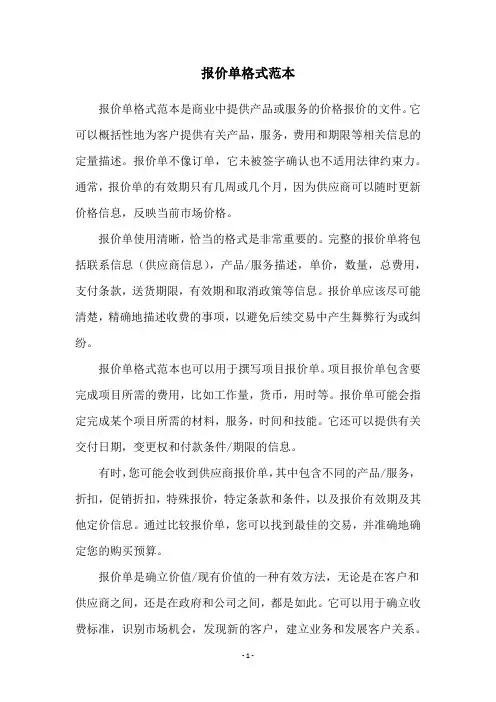 报价单格式范本

报价单格式范本是商业中提供产品或服务的价格报价的文件。它可以概括性地为客户提供有关产品，服务，费用和期限等相关信息的定量描述。报价单不像订单，它未被签字确认也不适用法律约束力。通常，报价单的有效期只有几周或几个月，因为供应商可以随时更新价格信息，反映当前市场价格。

报价单使用清晰，恰当的格式是非常重要的。完整的报价单将包括联系信息（供应商信息），产品/服务描述，单价，数量，总费用，支付条款，送货期限，有效期和取消政策等信息。报价单应该尽可能清楚，精确地描述收费的事项，以避免后续交易中产生舞弊行为或纠纷。

报价单格式范本也可以用于撰写项目报价单。项目报价单包含要完成项目所需的费用，比如工作量，货币，用时等。报价单可能会指定完成某个项目所需的材料，服务，时间和技能。它还可以提供有关交付日期，变更权和付款条件/期限的信息。

有时，您可能会收到供应商报价单，其中包含不同的产品/服务，折扣，促销折扣，特殊报价，特定条款和条件，以及报价有效期及其他定价信息。通过比较报价单，您可以找到最佳的交易，并准确地确定您的购买预算。

报价单是确立价值/现有价值的一种有效方法，无论是在客户和供应商之间，还是在政府和公司之间，都是如此。它可以用于确立收费标准，识别市场机会，发现新的客户，建立业务和发展客户关系。

- 1 -